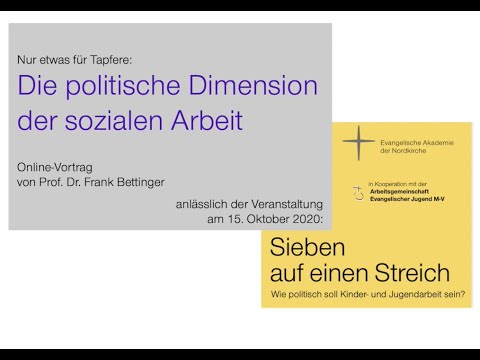 Nur etwas für Tapfere:

Die politische Dimension der sozialen Arbeit

Online-Vortrag
von Prof. Dr. Frank Bettinger

anlässlich der Veranstaltung
am 15. Oktober 2020:

Evangelische Akademie
der Nordkirche

in Kooperation mit der
Arbeitsgemeinschaft
Evangelischer Jugend M-V

Sieben
auf einen Streich

Wie politisch soll Kinder- und Jugendarbeit sein?